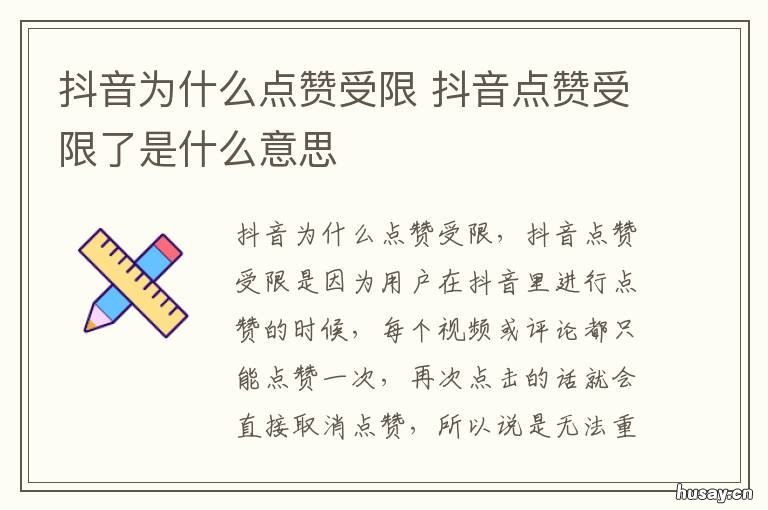 抖音为什么点赞受限 抖音点赞受限了是什么意思

抖音为什么点赞受限，抖音点赞受限是因为用户在抖音里进行点赞的时候，每个视频或评论都只能点赞一次，再次点击的话就会直接取消点赞，所以说是无法重

husay.cn